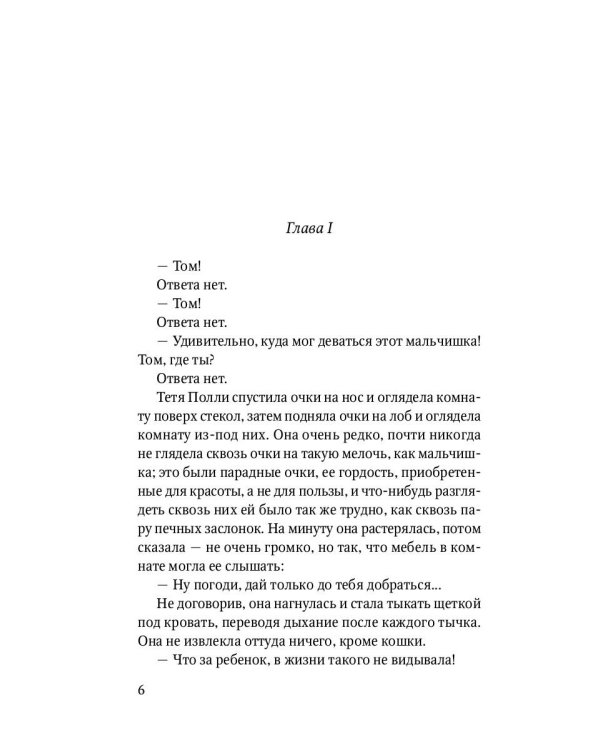 Глава I

— Том!

Ответа нет.

— Том!

Ответа нет.

— Удивительно, куда мог деваться этот мальчишка! Том, где ты?

Ответа нет.

Тетя Полли спустила очки на нос и оглядела комнату поверх стекол, затем подняла очки на лоб и оглядела комнату из-под них. Она очень редко, почти никогда не глядела сквозь очки на такую мелочь, как мальчишка; это были парадные очки, ее гордость, приобретенные для красоты, а не для пользы, и что-нибудь разглядеть сквозь них ей было так же трудно, как сквозь пару печных заслонок. На минуту она растерялась, потом сказала — не очень громко, но так, что мебель в комнате могла ее слышать:

— Ну погоди, дай только до тебя добраться...

Не договорив, она нагнулась и стала тыкать щеткой под кровать, переводя дыхание после каждого тычка. Она не извлекла оттуда ничего, кроме кошки.

— Что за ребенок, в жизни такого не видывала!

6